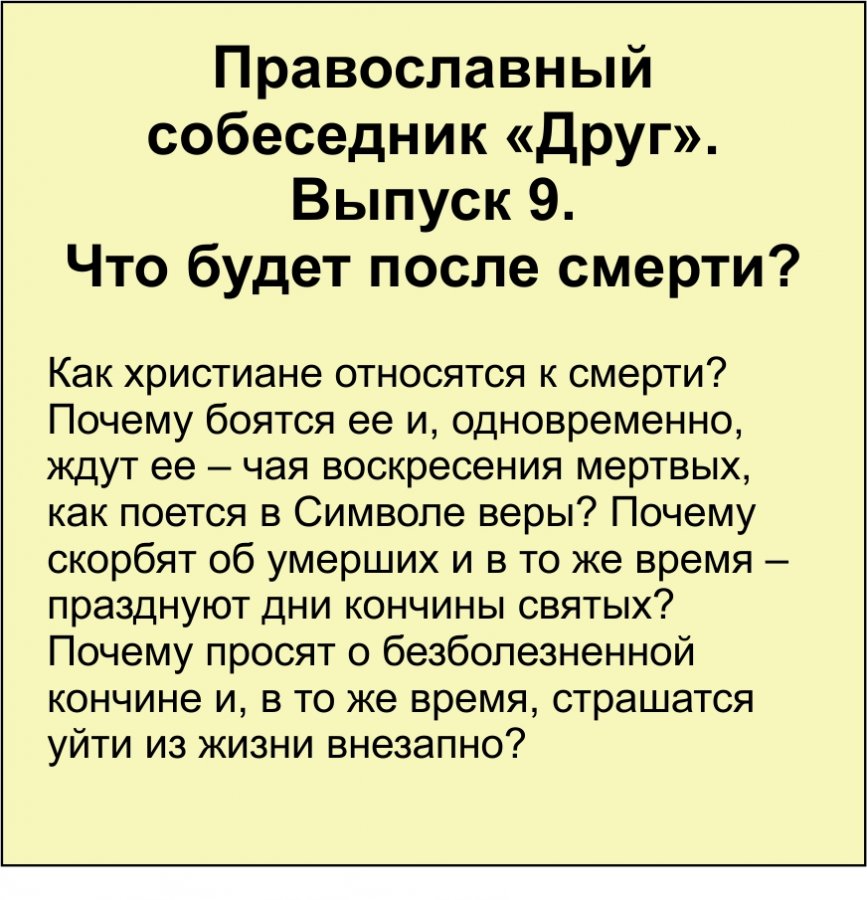 Православный собеседник «Друг». Выпуск 9. Что будет после смерти?

Как христиане относятся к смерти? Почему боятся ее и, одновременно, ждут ее – чая воскресения мертвых, как поется в Символе веры? Почему скорбят об умерших и в то же время – празднуют дни кончины святых? Почему просят о безболезненной кончине и, в то же время, страшатся уйти из жизни внезапно?